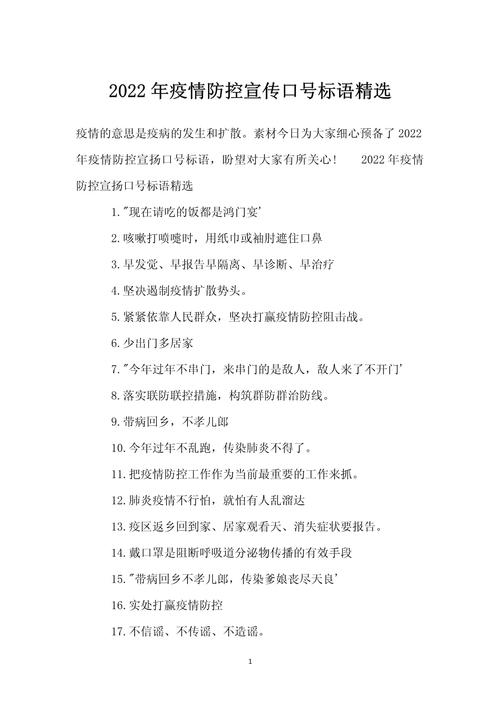 2022 年疫情防控宣传口号标语精选

疫情的意思是疫病的发生和扩散。素材今日为大家细心预备了 2022 年疫情防控宣扬口号标语，盼望对大家有所关心！ 2022 年疫情防控宣扬口号标语精选

1."现在请吃的饭都是鸿门宴'

2.咳嗽打喷嚏时，用纸巾或袖肘遮住口鼻

3.早发觉、早报告早隔离、早诊断、早治疗

4.坚决遏制疫情扩散势头。

5.紧紧依靠人民群众，坚决打赢疫情防控阻击战。

6.少出门多居家

7."今年过年不串门，来串门的是敌人，敌人来了不开门'

8.落实联防联控措施，构筑群防群治防线。

9.带病回乡，不孝儿郎

10.今年过年不乱跑，传染肺炎不得了。

11.把疫情防控工作作为当前最重要的工作来抓。

12.肺炎疫情不行怕，就怕有人乱溜达

13.疫区返乡回到家、居家观看天、消失症状要报告。

14.戴口罩是阻断呼吸道分泌物传播的有效手段

15."带病回乡不孝儿郎，传染爹娘丧尽天良'

16.实处打赢疫情防控

17.不信谣、不传谣、不造谣。

1